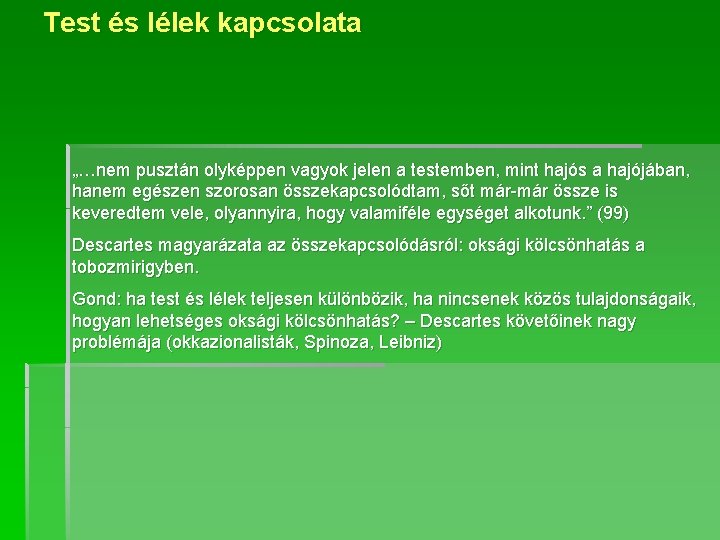 Test és lélek kapcsolata

„…nem pusztán olyképpen vagyok jelen a testemben, mint hajós a hajójában, hanem egészen szorosan összekapcsolódtam, sőt már-már össze is keveredtem vele, olyannyira, hogy valamiféle egységet alkotunk.” (99)

Descartes magyarázata az összekapcsolódásról: oksági kölcsönhatás a tobozmirigyben.

Gond: ha test és lélek teljesen különbözik, ha nincsenek közös tulajdonságaik, hogyan lehetséges oksági kölcsönhatás? – Descartes követőinek nagy problémája (okkazionalisták, Spinoza, Leibniz)